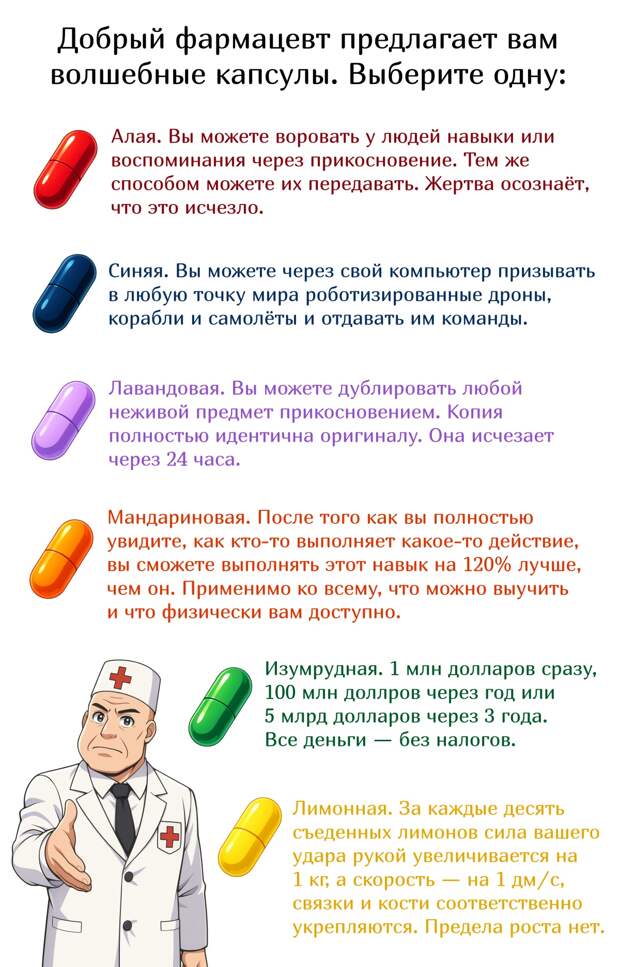 Добрый фармацевт предлагает вам волшебные капсулы. Выберите одну:

Алая. Вы можете воровать у людей навыки или воспоминания через прикосновение. Тем же способом можете их передавать. Жертва осознаёт, что это исчезло.

Синяя. Вы можете через свой компьютер призывать в любую точку мира роботизированные дроны, корабли и самолёты и отдавать им команды.

Лавандовая. Вы можете дублировать любой неживой предмет прикосновением. Копия полностью идентична оригиналу. Она исчезает через 24 часа.

Мандариновая. После того как вы полностью увидите, как кто-то выполняет какое-то действие, вы сможете выполнять этот навык на 120% лучше, чем он. Применимо ко всему, что можно выучить и что физически вам доступно.

Изумрудная. 1 млн долларов сразу, 100 млн доллров через год или 5 млрд долларов через 3 года. Все деньги — без налогов.

Лимонная. За каждые десять съеденных лимонов сила вашего удара рукой увеличивается на 1 кг, а скорость — на 1 дм/с, связки и кости соответственно укрепляются. Предела роста нет.